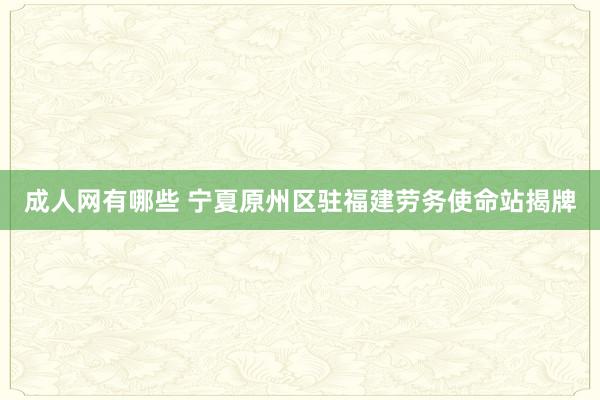 成人网有哪些 宁夏原州区驻福建劳务使命站揭牌